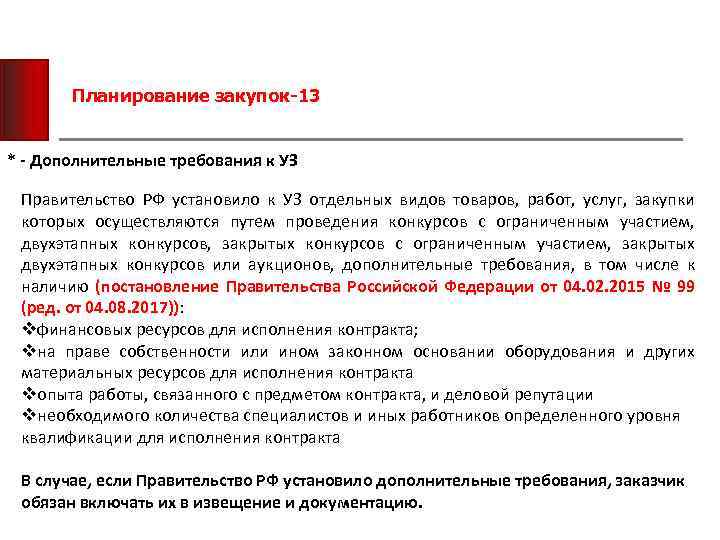 Планирование закупок-13

* - Дополнительные требования к УЗ

Правительство РФ установило к УЗ отдельных видов товаров, работ, услуг, закупки которых осуществляются путем проведения конкурсов с ограниченным участием, двухэтапных конкурсов, закрытых конкурсов с ограниченным участием, закрытых двухэтапных конкурсов или аукционов, дополнительные требования, в том числе к наличию (постановление Правительства Российской Федерации от 04.02.2015 № 99 (ред. от 04.08.2017)):
❖финансовых ресурсов для исполнения контракта;
❖на праве собственности или ином законном основании оборудования и других материальных ресурсов для исполнения контракта
❖опыта работы, связанного с предметом контракта, и деловой репутации
❖необходимого количества специалистов и иных работников определенного уровня квалификации для исполнения контракта

В случае, если Правительство РФ установило дополнительные требования, заказчик обязан включать их в извещение и документацию.